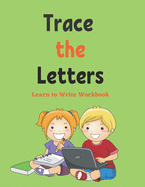 Trace
the
Letters

Learn to Write Workbook